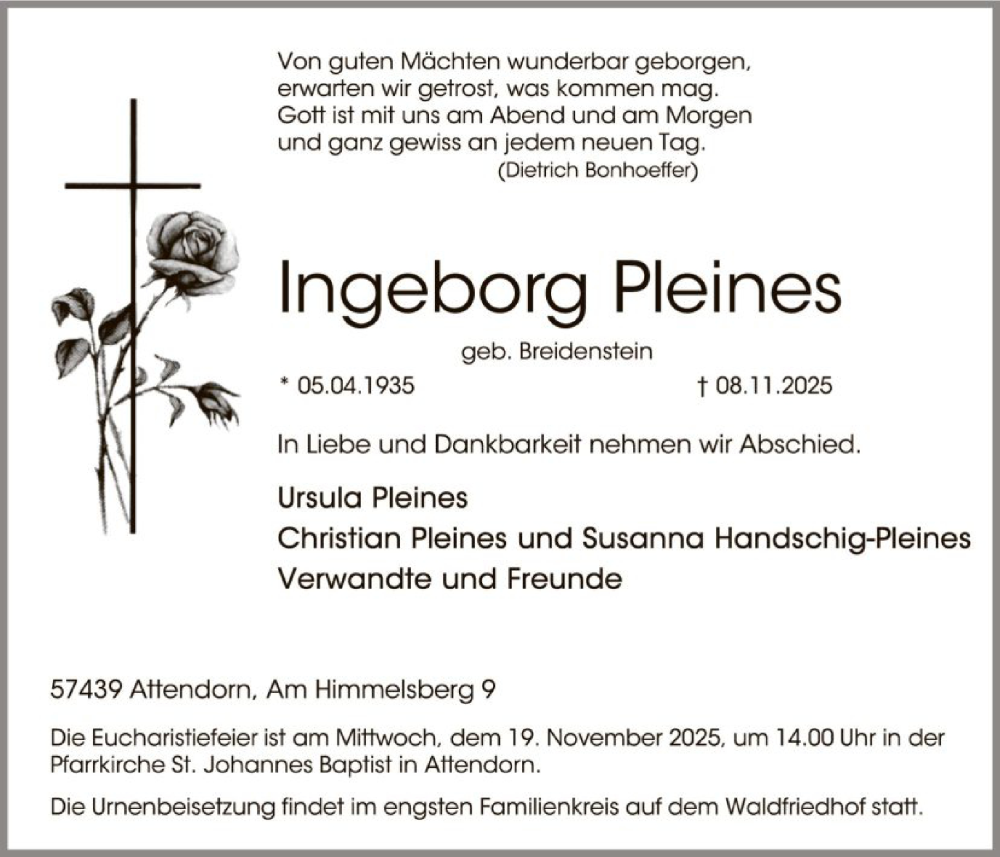 Von guten Mächten wunderbar geborgen,
erwarten wir getrost, was kommen mag.
Gott ist mit uns am Abend und am Morgen
und ganz gewiss an jedem neuen Tag.
(Dietrich Bonhoeffer)

Ingeborg Pleines

geb. Breidenstein

* 05.04.1935 † 08.11.2025

In Liebe und Dankbarkeit nehmen wir Abschied.

Ursula Pleines
Christian Pleines und Susanna Handschig-Pleines
Verwandte und Freunde

57439 Attendorn, Am Himmelsberg 9

Die Eucharistiefeier ist am Mittwoch, dem 19. November 2025, um 14.00 Uhr in der Pfarrkirche St. Johannes Baptist in Attendorn.

Die Urnenbeisetzung findet im engsten Familienkreis auf dem Waldfriedhof statt.